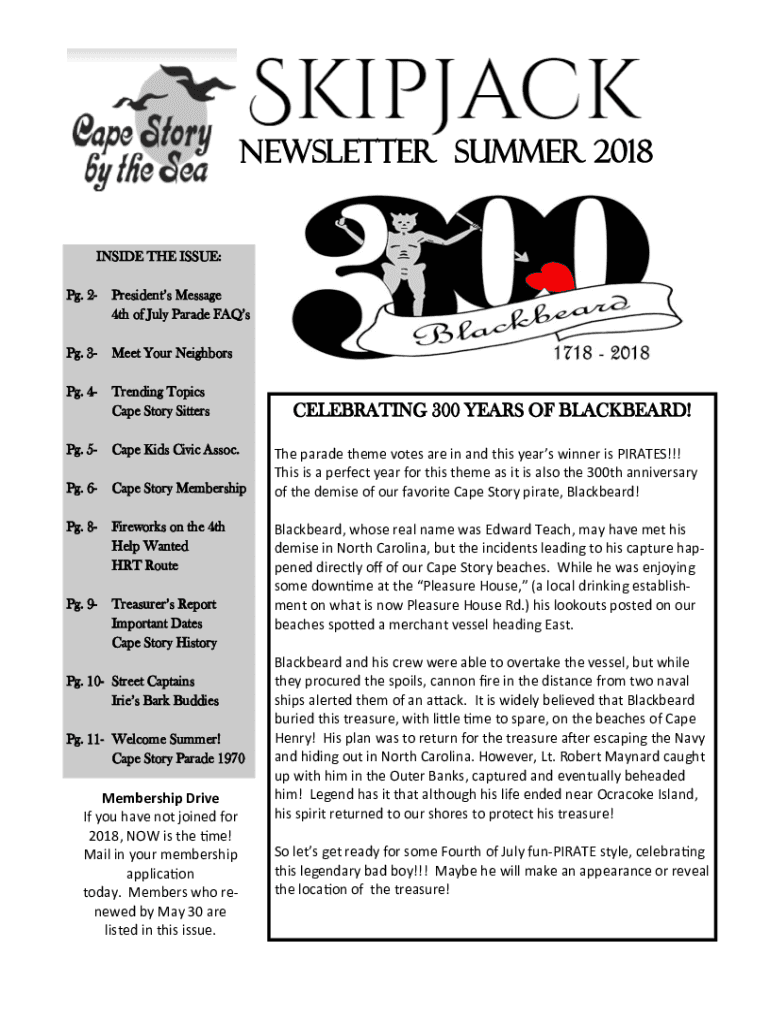 Cape Story by the Sea

SKIPJACK

NEWSLETTER SUMMER 2018

300 Blackbeard 1718 - 2018

INSIDE THE ISSUE:

Pg. 2- President's Message
4th of July Parade FAQ's

Pg. 3- Meet Your Neighbors

Pg. 4- Trending Topics
Cape Story Sitters

Pg. 5- Cape Kids Civic Assoc.

Pg. 6- Cape Story Membership

Pg. 8- Fireworks on the 4th
Help Wanted
HRT Route

Pg. 9- Treasurer's Report
Important Dates
Cape Story History

Pg. 10- Street Captains
Irie's Bark Buddies

Pg. 11- Welcome Summer!
Cape Story Parade 1970

Membership Drive
If you have not joined for 2018, NOW is the time! Mail in your membership application today. Members who renewed by May 30 are listed in this issue.

CELEBRATING 300 YEARS OF BLACKBEARD!

The parade theme votes are in and this year's winner is PIRATES!!! This is a perfect year for this theme as it is also the 300th anniversary of the demise of our favorite Cape Story pirate, Blackbeard!

Blackbeard, whose real name was Edward Teach, may have met his demise in North Carolina, but the incidents leading to his capture happened directly off of our Cape Story beaches. While he was enjoying some downtime at the "Pleasure House," (a local drinking establishment on what is now Pleasure House Rd.) his lookouts posted on our beaches spotted a merchant vessel heading East.

Blackbeard and his crew were able to overtake the vessel, but while they procured the spoils, cannon fire in the distance from two naval ships alerted them of an attack. It is widely believed that Blackbeard buried this treasure, with little time to spare, on the beaches of Cape Henry! His plan was to return for the treasure after escaping the Navy and hiding out in North Carolina. However, Lt. Robert Maynard caught up with him in the Outer Banks, captured and eventually beheaded him! Legend has it that although his life ended near Ocracoke Island, his spirit returned to our shores to protect his treasure!

So let's get ready for some Fourth of July fun-PIRATE style, celebrating this legendary bad boy!!! Maybe he will make an appearance or reveal the location of the treasure!